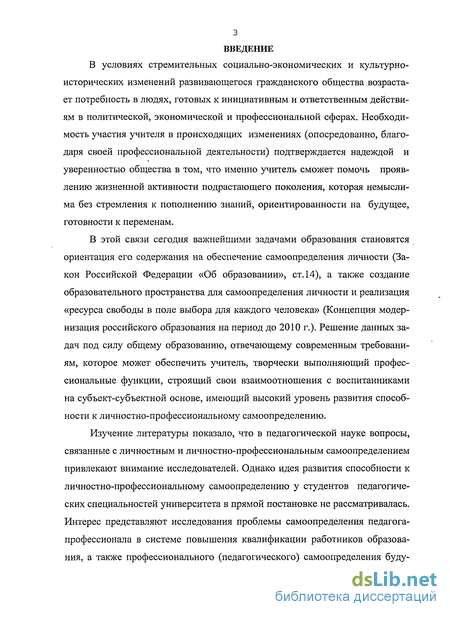 3

ВВЕДЕНИЕ

В условиях стремительных социально-экономических и культурно-исторических изменений развивающегося гражданского общества возрастает потребность в людях, готовых к инициативным и ответственным действиям в политической, экономической и профессиональной сферах. Необходимость участия учителя в происходящих изменениях (опосредованно, благодаря своей профессиональной деятельности) подтверждается надеждой и уверенностью общества в том, что именно учитель сможет помочь проявлению жизненной активности подрастающего поколения, которая немыслима без стремления к пополнению знаний, ориентированности на будущее, готовности к переменам.

В этой связи сегодня важнейшими задачами образования становятся ориентация его содержания на обеспечение самоопределения личности (Закон Российской Федерации «Об образовании», ст.14), а также создание образовательного пространства для самоопределения личности и реализация «ресурса свободы в поле выбора для каждого человека» (Концепция модернизация российского образования на период до 2010 г.). Решение данных задач под силу общему образованию, отвечающему современным требованиям, которое может обеспечить учитель, творчески выполняющий профессиональные функции, строящий свои взаимоотношения с воспитанниками на субъект-субъектной основе, имеющий высокий уровень развития способности к личностно-профессиональному самоопределению.

Изучение литературы показало, что в педагогической науке вопросы, связанные с личностным и личностно-профессиональным самоопределением привлекают внимание исследователей. Однако идея развития способности к личностно-профессиональному самоопределению у студентов педагогических специальностей университета в прямой постановке не рассматривалась. Интерес представляют исследования проблемы самоопределения педагога-профессионала в системе повышения квалификации работников образования, а также профессионального (педагогического) самоопределения буду-

dsLib.net
библиотека диссертаций